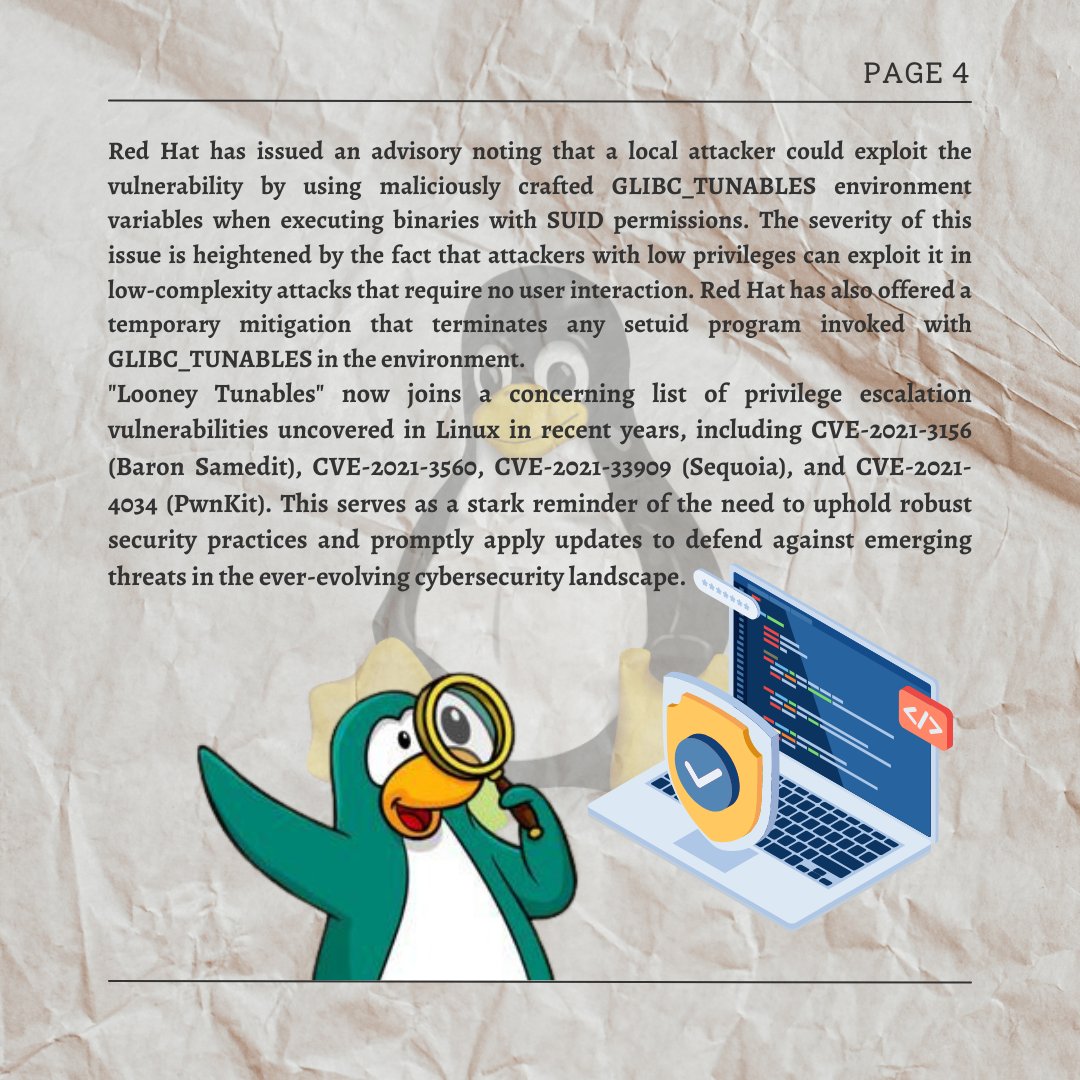 PAGE 4

Red Hat has issued an advisory noting that a local attacker could exploit the vulnerability by using maliciously crafted GLIBC_TUNABLES environment variables when executing binaries with SUID permissions. The severity of this issue is heightened by the fact that attackers with low privileges can exploit it in low-complexity attacks that require no user interaction. Red Hat has also offered a temporary mitigation that terminates any setuid program invoked with GLIBC_TUNABLES in the environment.

"Looney Tunables" now joins a concerning list of privilege escalation vulnerabilities uncovered in Linux in recent years, including CVE-2021-3156 (Baron Samedit), CVE-2021-3560, CVE-2021-33909 (Sequoia), and CVE-2021-4034 (PwnKit). This serves as a stark reminder of the need to uphold robust security practices and promptly apply updates to defend against emerging threats in the ever-evolving cybersecurity landscape.